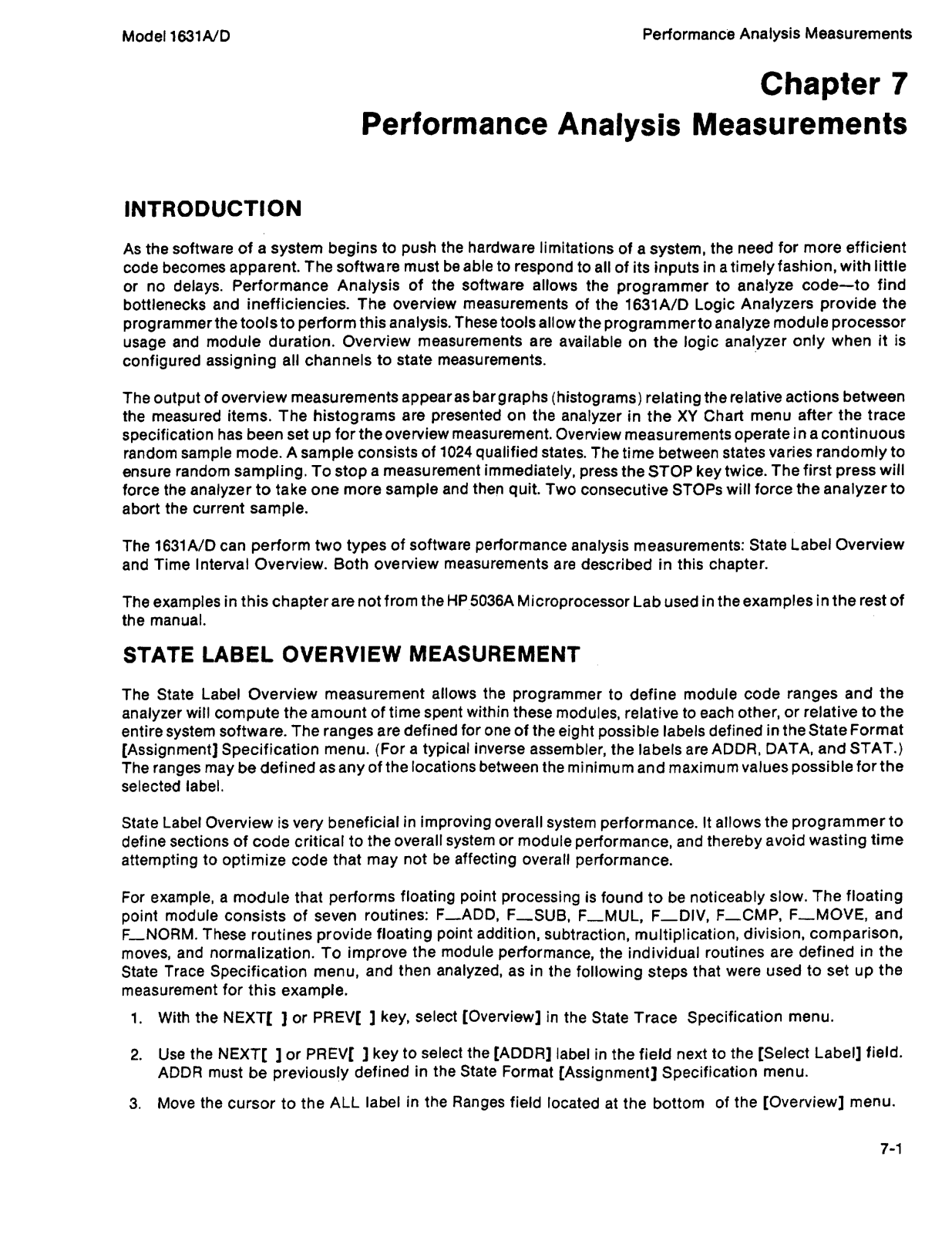 Model 1631A/D

Performance Analysis Measurements

Chapter 7
Performance Analysis Measurements

INTRODUCTION

As the software of a system begins to push the hardware limitations of a system, the need for more efficient code becomes apparent. The software must be able to respond to all of its inputs in a timely fashion, with little or no delays. Performance Analysis of the software allows the programmer to analyze code—to find bottlenecks and inefficiencies. The overview measurements of the 1631A/D Logic Analyzers provide the programmer the tools to perform this analysis. These tools allow the programmer to analyze module processor usage and module duration. Overview measurements are available on the logic analyzer only when it is configured assigning all channels to state measurements.

The output of overview measurements appear as bar graphs (histograms) relating the relative actions between the measured items. The histograms are presented on the analyzer in the XY Chart menu after the trace specification has been set up for the overview measurement. Overview measurements operate in a continuous random sample mode. A sample consists of 1024 qualified states. The time between states varies randomly to ensure random sampling. To stop a measurement immediately, press the STOP key twice. The first press will force the analyzer to take one more sample and then quit. Two consecutive STOPs will force the analyzer to abort the current sample.

The 1631A/D can perform two types of software performance analysis measurements: State Label Overview and Time Interval Overview. Both overview measurements are described in this chapter.

The examples in this chapter are not from the HP 5036A Microprocessor Lab used in the examples in the rest of the manual.

STATE LABEL OVERVIEW MEASUREMENT

The State Label Overview measurement allows the programmer to define module code ranges and the analyzer will compute the amount of time spent within these modules, relative to each other, or relative to the entire system software. The ranges are defined for one of the eight possible labels defined in the State Format [Assignment] Specification menu. (For a typical inverse assembler, the labels are ADDR, DATA, and STAT.) The ranges may be defined as any of the locations between the minimum and maximum values possible for the selected label.

State Label Overview is very beneficial in improving overall system performance. It allows the programmer to define sections of code critical to the overall system or module performance, and thereby avoid wasting time attempting to optimize code that may not be affecting overall performance.

For example, a module that performs floating point processing is found to be noticeably slow. The floating point module consists of seven routines: F_ADD, F_SUB, F_MUL, F_DIV, F_CMP, F_MOVE, and F_NORM. These routines provide floating point addition, subtraction, multiplication, division, comparison, moves, and normalization. To improve the module performance, the individual routines are defined in the State Trace Specification menu, and then analyzed, as in the following steps that were used to set up the measurement for this example.

1. With the NEXT[ ] or PREV[ ] key, select [Overview] in the State Trace Specification menu.

2. Use the NEXT[ ] or PREV[ ] key to select the [ADDR] label in the field next to the [Select Label] field. ADDR must be previously defined in the State Format [Assignment] Specification menu.

3. Move the cursor to the ALL label in the Ranges field located at the bottom of the [Overview] menu.

7-1